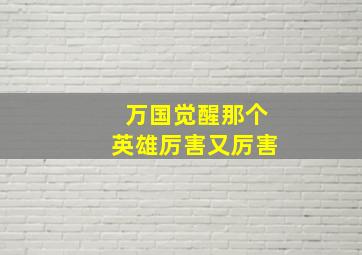 万国觉醒那个
英雄厉害又厉害